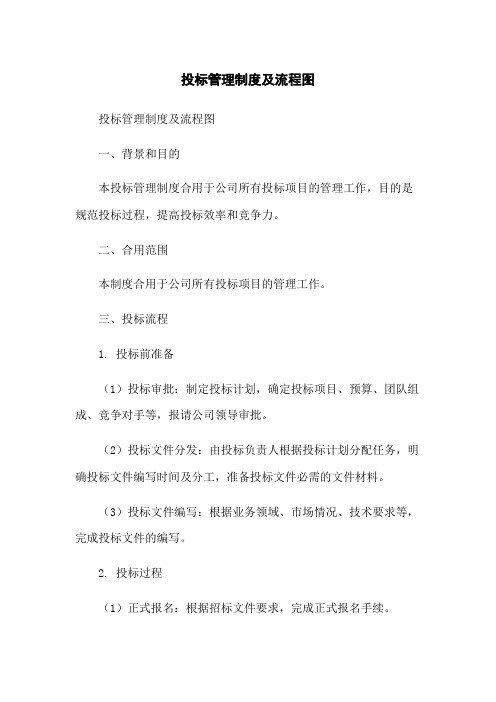 投标管理制度及流程图

投标管理制度及流程图

一、背景和目的

本投标管理制度合用于公司所有投标项目的管理工作，目的是规范投标过程，提高投标效率和竞争力。

二、合用范围

本制度合用于公司所有投标项目的管理工作。

三、投标流程

1. 投标前准备

（1）投标审批：制定投标计划，确定投标项目、预算、团队组成、竞争对手等，报请公司领导审批。

（2）投标文件分发：由投标负责人根据投标计划分配任务，明确投标文件编写时间及分工，准备投标文件必需的文件材料。

（3）投标文件编写：根据业务领域、市场情况、技术要求等，完成投标文件的编写。

2. 投标过程

（1）正式报名：根据招标文件要求，完成正式报名手续。